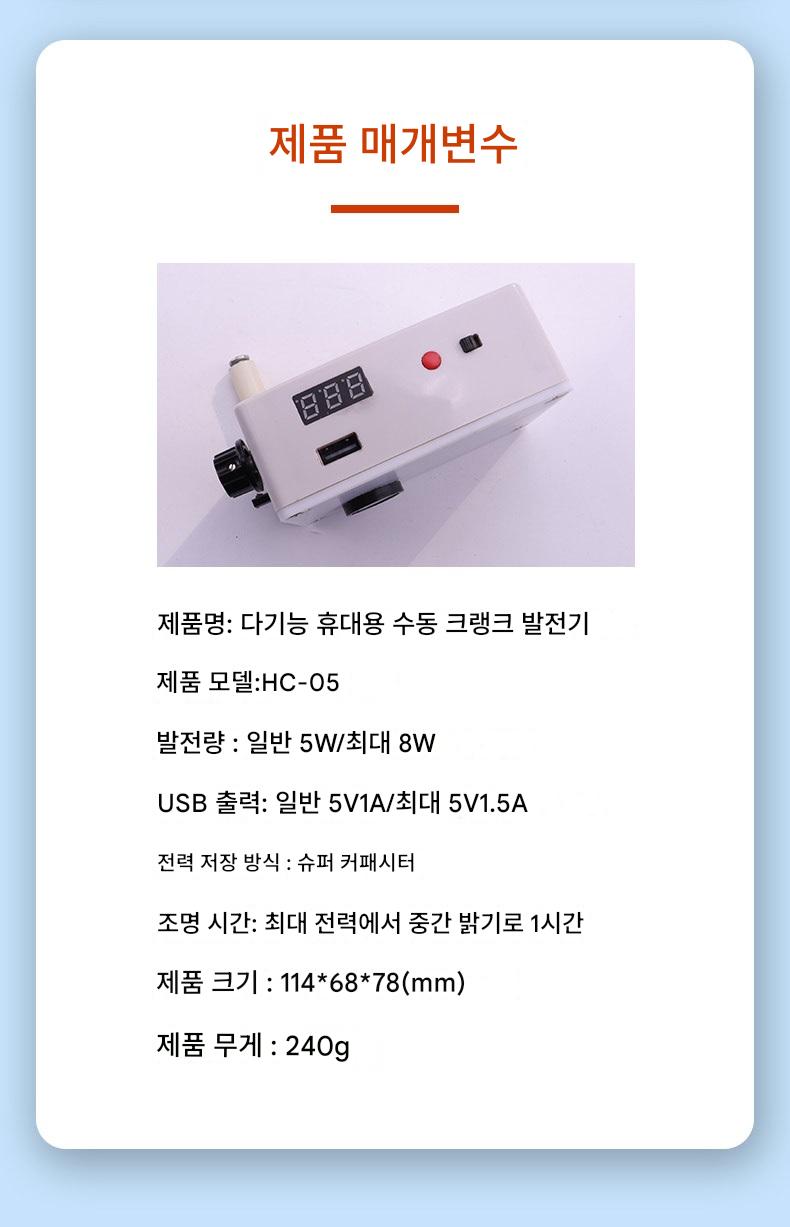 제품 매개변수

제품명: 다기능 휴대용 수동 크랭크 발전기

제품 모델:HC-05

발전량 : 일반 5W/최대 8W

USB 출력: 일반 5V1A/최대 5V1.5A

전력 저장 방식 : 슈퍼 커패시터

조명 시간: 최대 전력에서 중간 밝기로 1시간

제품 크기 : 114*68*78(mm)

제품 무게 : 240g